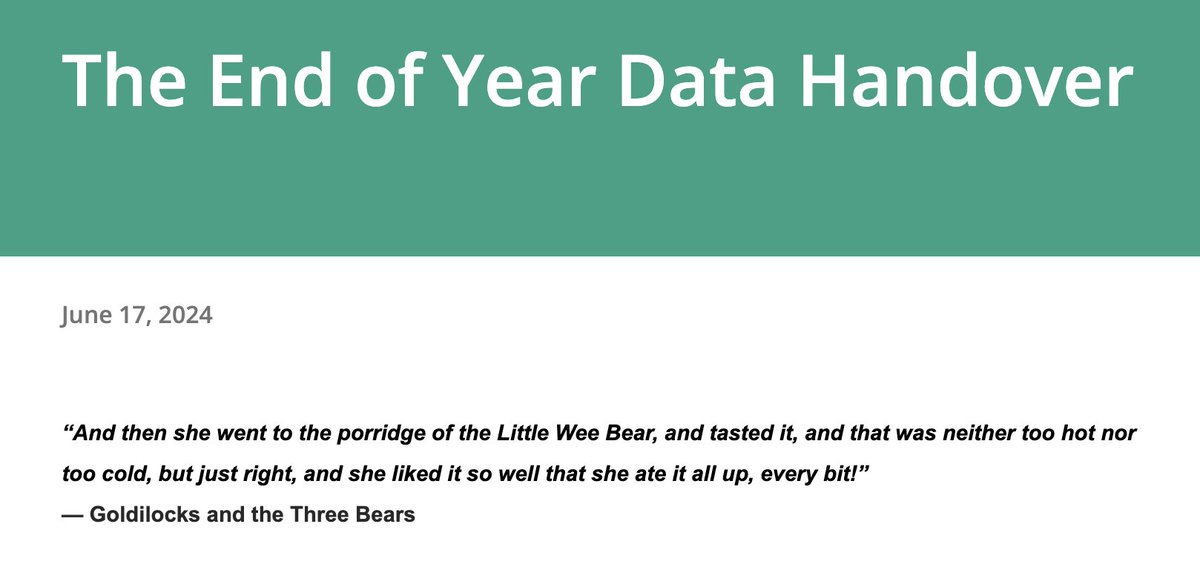 The End of Year Data Handover

June 17, 2024

“And then she went to the porridge of the Little Wee Bear, and tasted it, and that was neither too hot nor too cold, but just right, and she liked it so well that she ate it all up, every bit!”
— Goldilocks and the Three Bears